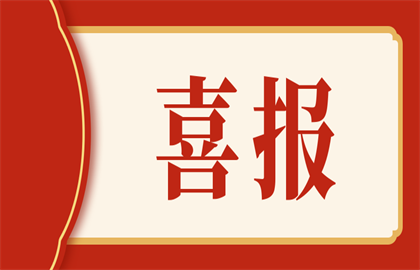 喜报